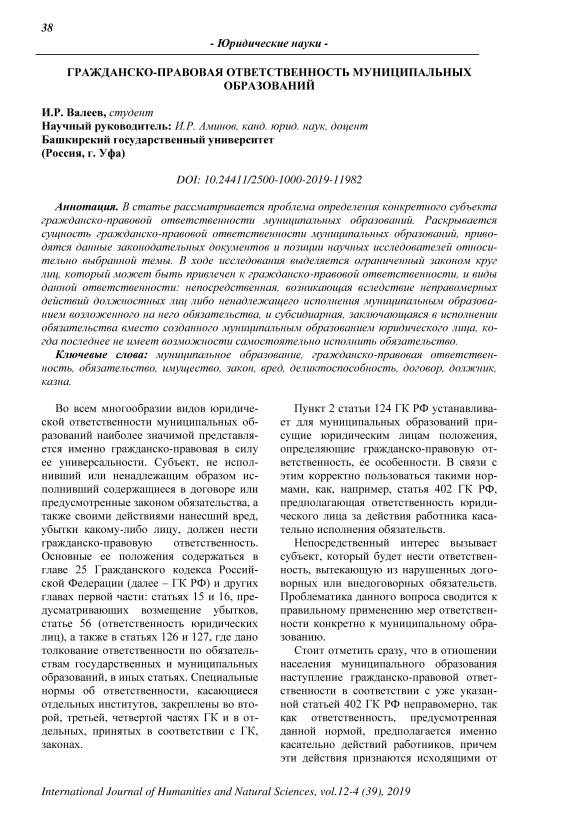 38

- Юридические науки -

ГРАЖДАНСКО-ПРАВОВАЯ ОТВЕТСТВЕННОСТЬ МУНИЦИПАЛЬНЫХ ОБРАЗОВАНИЙ

И.Р. Валеев, студент
Научный руководитель: И.Р. Аминов, канд. юрид. наук, доцент
Башкирский государственный университет
(Россия, г. Уфа)

DOI: 10.24411/2500-1000-2019-11982

Аннотация. В статье рассматривается проблема определения конкретного субъекта гражданско-правовой ответственности муниципальных образований. Раскрывается сущность гражданско-правовой ответственности муниципальных образований, приводятся данные законодательных документов и позиции научных исследователей относительно выбранной темы. В ходе исследования выделяется ограниченный законом круг лиц, который может быть привлечен к гражданско-правовой ответственности, и виды данной ответственности: непосредственная, возникающая вследствие неправомерных действий должностных лиц либо ненадлежащего исполнения муниципальным образованием возложенного на него обязательства, и субсидиарная, заключающаяся в исполнении обязательства вместо созданного муниципальным образованием юридического лица, когда последнее не имеет возможности самостоятельно исполнить обязательство.

Ключевые слова: муниципальное образование, гражданско-правовая ответственность, обязательство, имущество, закон, вред, деликтоспособность, договор, должник, казна.

Во всем многообразии видов юридической ответственности муниципальных образований наиболее значимой представляется именно гражданско-правовая в силу ее универсальности. Субъект, не исполнивший или ненадлежащим образом исполнивший содержащиеся в договоре или предусмотренные законом обязательства, а также своими действиями нанесший вред, убытки какому-либо лицу, должен нести гражданско-правовую ответственность. Основные ее положения содержаться в главе 25 Гражданского кодекса Российской Федерации (далее – ГК РФ) и других главах первой части: статьях 15 и 16, предусматривающих возмещение убытков, статье 56 (ответственность юридических лиц), а также в статьях 126 и 127, где дано толкование ответственности по обязательствам государственных и муниципальных образований, в иных статьях. Специальные нормы об ответственности, касающиеся отдельных институтов, закреплены во второй, третьей, четвертой частях ГК и в отдельных, принятых в соответствии с ГК, законах.

Пункт 2 статьи 124 ГК РФ устанавливает для муниципальных образований присущие юридическим лицам положения, определяющие гражданско-правовую ответственность, ее особенности. В связи с этим корректно пользоваться такими нормами, как, например, статья 402 ГК РФ, предполагающая ответственность юридического лица за действия работника касательно исполнения обязательств.

Непосредственный интерес вызывает субъект, который будет нести ответственность, вытекающую из нарушенных договорных или внедоговорных обязательств. Проблематика данного вопроса сводится к правильному применению мер ответственности конкретно к муниципальному образованию.

Стоит отметить сразу, что в отношении населения муниципального образования наступление гражданско-правовой ответственности в соответствии с уже указанной статьей 402 ГК РФ неправомерно, так как ответственность, предусмотренная данной нормой, предполагается именно касательно действий работников, причем эти действия признаются исходящими от

International Journal of Humanities and Natural Sciences, vol.12-4 (39), 2019